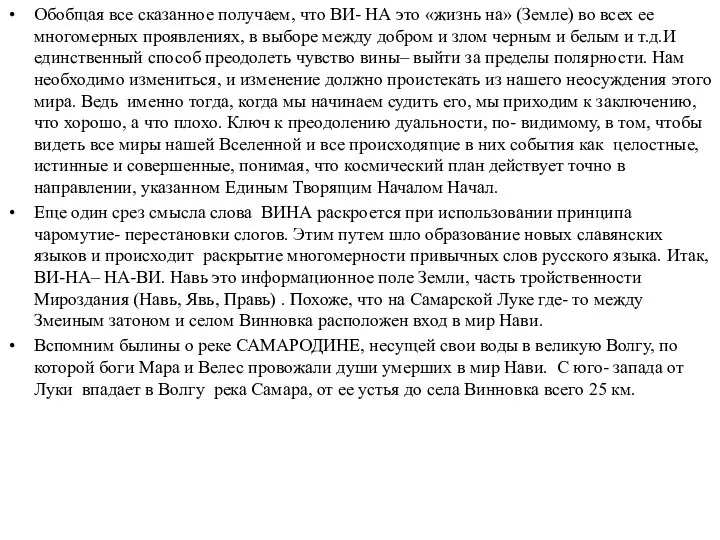 • Обобщая все сказанное получаем, что ВИ- НА это «жизнь на» (Земле) во всех ее многомерных проявлениях, в выборе между добром и злом черным и белым и т.д.И единственный способ преодолеть чувство вины– выйти за пределы полярности. Нам необходимо измениться, и изменение должно проистекать из нашего неосуждения этого мира. Ведь именно тогда, когда мы начинаем судить его, мы приходим к заключению, что хорошо, а что плохо. Ключ к преодолению дуальности, по- видимому, в том, чтобы видеть все миры нашей Вселенной и все происходящие в них события как целостные, истинные и совершенные, понимая, что космический план действует точно в направлении, указанном Единым Творящим Началом Начал.

• Еще один срез смысла слова ВИНА раскроется при использовании принципа чаромутие- перестановки слогов. Этим путем шло образование новых славянских языков и происходит раскрытие многомерности привычных слов русского языка. Итак, ВИ-НА– НА-ВИ. Навь это информационное поле Земли, часть тройственности Мироздания (Навь, Явь, Правь) . Похоже, что на Самарской Луке где- то между Змеиным затоном и селом Винновка расположен вход в мир Нави.

• Вспомним былины о реке САМАРОДИНЕ, несущей свои воды в великую Волгу, по которой боги Мара и Велес провожали души умерших в мир Нави. С юго- запада от Луки впадает в Волгу река Самара, от ее устья до села Винновка всего 25 км.